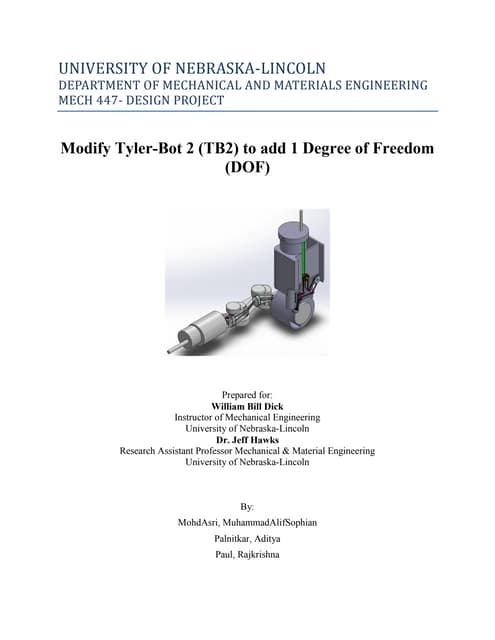 UNIVERSITY OF NEBRASKA-LINCOLN
DEPARTMENT OF MECHANICAL AND MATERIALS ENGINEERING
MECH 447- DESIGN PROJECT

Modify Tyler-Bot 2 (TB2) to add 1 Degree of Freedom (DOF)

Prepared for:
William Bill Dick
Instructor of Mechanical Engineering
University of Nebraska-Lincoln
Dr. Jeff Hawks
Research Assistant Professor Mechanical & Material Engineering
University of Nebraska-Lincoln

By:
MohdAsri, MuhammadAlifSophian
Palnitkar, Aditya
Paul, Rajkrishna